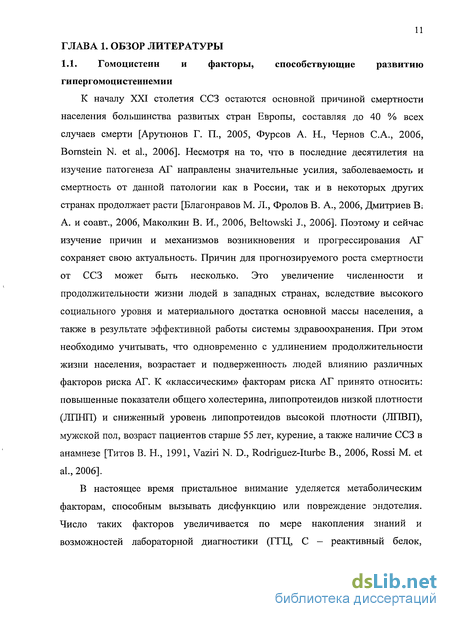 11

ГЛАВА 1. ОБЗОР ЛИТЕРАТУРЫ

1.1. Гомоцистеин и факторы, способствующие развитию гипергомоцистеинемии

К началу XXI столетия ССЗ остаются основной причиной смертности населения большинства развитых стран Европы, составляя до 40 % всех случаев смерти [Арутюнов Г. П., 2005, Фурсов А. Н., Чернов С.А., 2006, Bornstein N. et al., 2006]. Несмотря на то, что в последние десятилетия на изучение патогенеза АГ направлены значительные усилия, заболеваемость и смертность от данной патологии как в России, так и в некоторых других странах продолжает расти [Благонравов М. Л., Фролов В. А., 2006, Дмитриев В. А. и соавт., 2006, Маколкин В. И., 2006, Beltowski J., 2006]. Поэтому и сейчас изучение причин и механизмов возникновения и прогрессирования АГ сохраняет свою актуальность. Причин для прогнозируемого роста смертности от ССЗ может быть несколько. Это увеличение численности и продолжительности жизни людей в западных странах, вследствие высокого социального уровня и материального достатка основной массы населения, а также в результате эффективной работы системы здравоохранения. При этом необходимо учитывать, что одновременно с удлинением продолжительности жизни населения, возрастает и подверженность людей влиянию различных факторов риска АГ. К «классическим» факторам риска АГ принято относить: повышенные показатели общего холестерина, липопротеидов низкой плотности (ЛПНП) и сниженный уровень липопротеидов высокой плотности (ЛПВП), мужской пол, возраст пациентов старше 55 лет, курение, а также наличие ССЗ в анамнезе [Титов В. Н., 1991, Vaziri N. D., Rodriguez-Iturbe B., 2006, Rossi M. et al., 2006].

В настоящее время пристальное внимание уделяется метаболическим факторам, способным вызывать дисфункцию или повреждение эндотелия. Число таких факторов увеличивается по мере накопления знаний и возможностей лабораторной диагностики (ГГЦ, С – реактивный белок,

dsLib.net
библиотека диссертаций